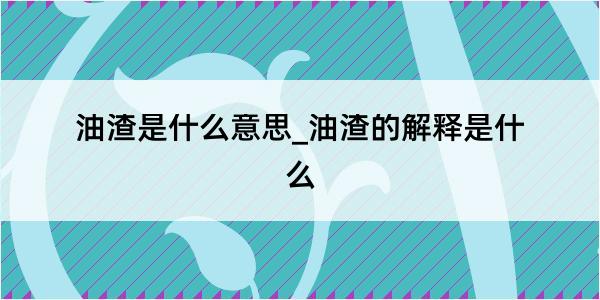 油渣是什么意思_油渣的解释是什么